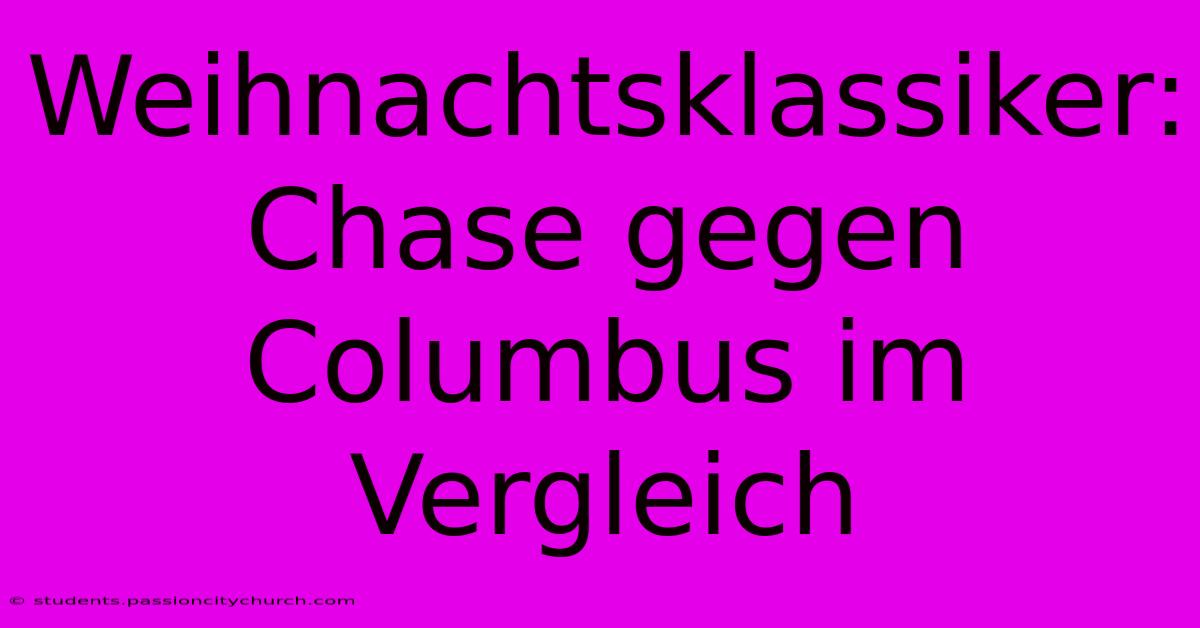 Weihnachtsklassiker: Chase gegen Columbus im Vergleich

© students.passioncitychurch.com